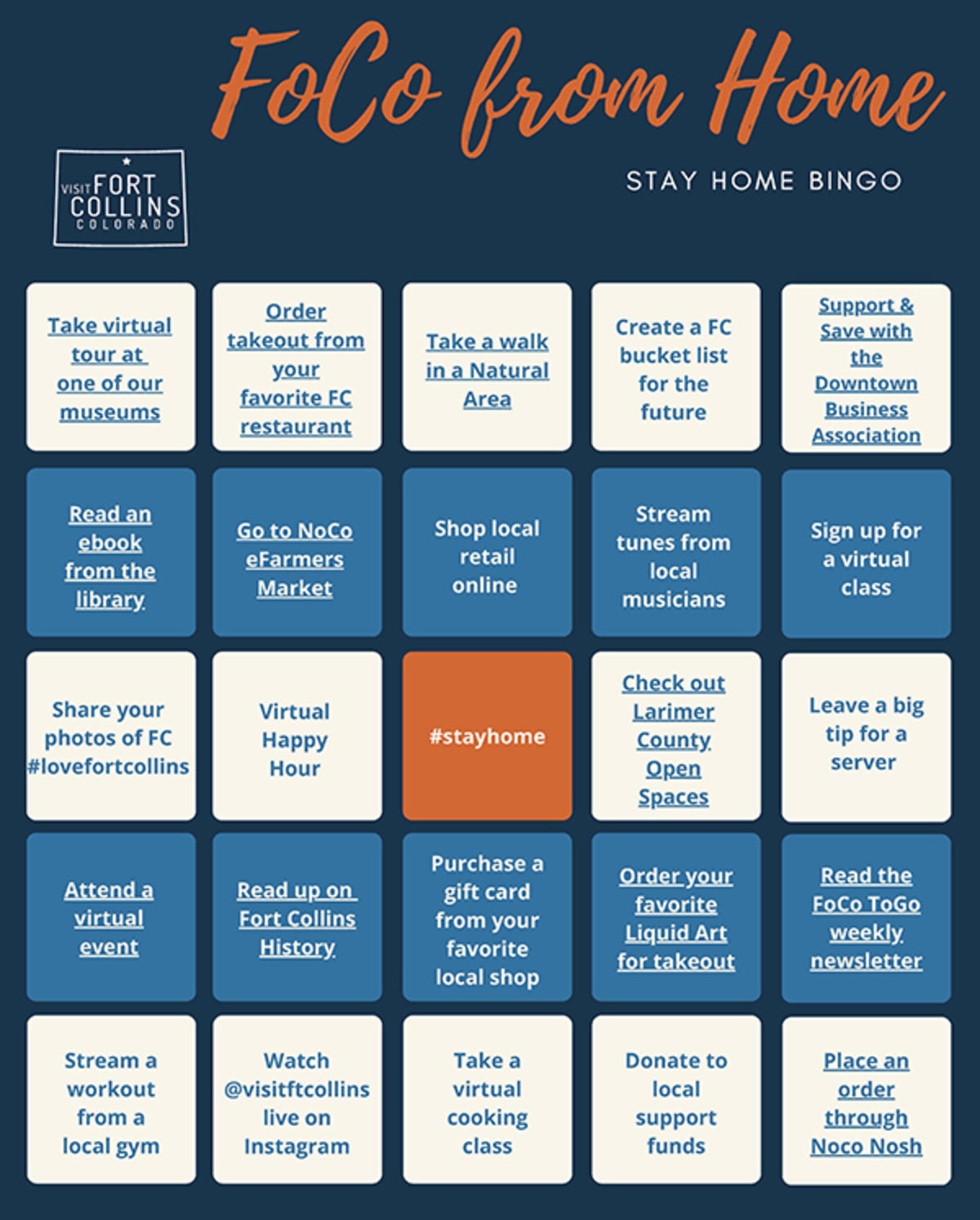 FoCo from Home

VISIT FORT COLLINS COLORADO

STAY HOME BINGO

| | | | | |
|---|---|---|---|---|
| Take virtual tour at one of our museums | Order takeout from your favorite FC restaurant | Take a walk in a Natural Area | Create a FC bucket list for the future | Support & Save with the Downtown Business Association |
| Read an ebook from the library | Go to NoCo eFarmers Market | Shop local retail online | Stream tunes from local musicians | Sign up for a virtual class |
| Share your photos of FC #lovefortcollins | Virtual Happy Hour | #stayhome | Check out Larimer County Open Spaces | Leave a big tip for a server |
| Attend a virtual event | Read up on Fort Collins History | Purchase a gift card from your favorite local shop | Order your favorite Liquid Art for takeout | Read the FoCo ToGo weekly newsletter |
| Stream a workout from a local gym | Watch @visitftcollins live on Instagram | Take a virtual cooking class | Donate to local support funds | Place an order through Noco Nosh |